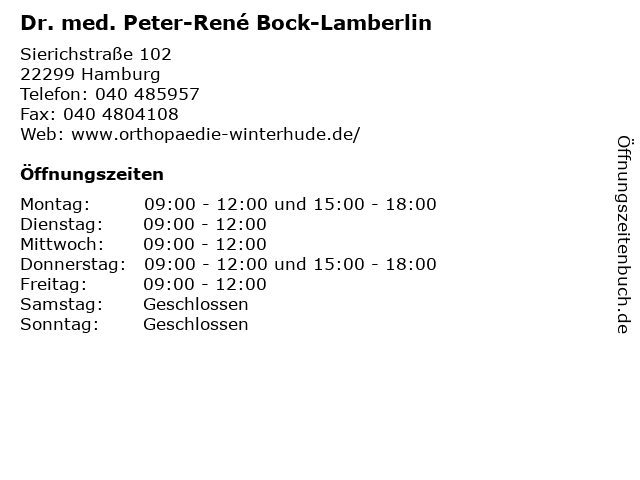 Dr. med. Peter-René Bock-Lamberlin

Sierichstraße 102
22299 Hamburg
Telefon: 040 485957
Fax: 040 4804108
Web: www.orthopaedie-winterhude.de/

Öffnungszeiten

| | |
|---|---|
| Montag: | 09:00 - 12:00 und 15:00 - 18:00 |
| Dienstag: | 09:00 - 12:00 |
| Mittwoch: | 09:00 - 12:00 |
| Donnerstag: | 09:00 - 12:00 und 15:00 - 18:00 |
| Freitag: | 09:00 - 12:00 |
| Samstag: | Geschlossen |
| Sonntag: | Geschlossen |

Öffnungszeitenbuch.de